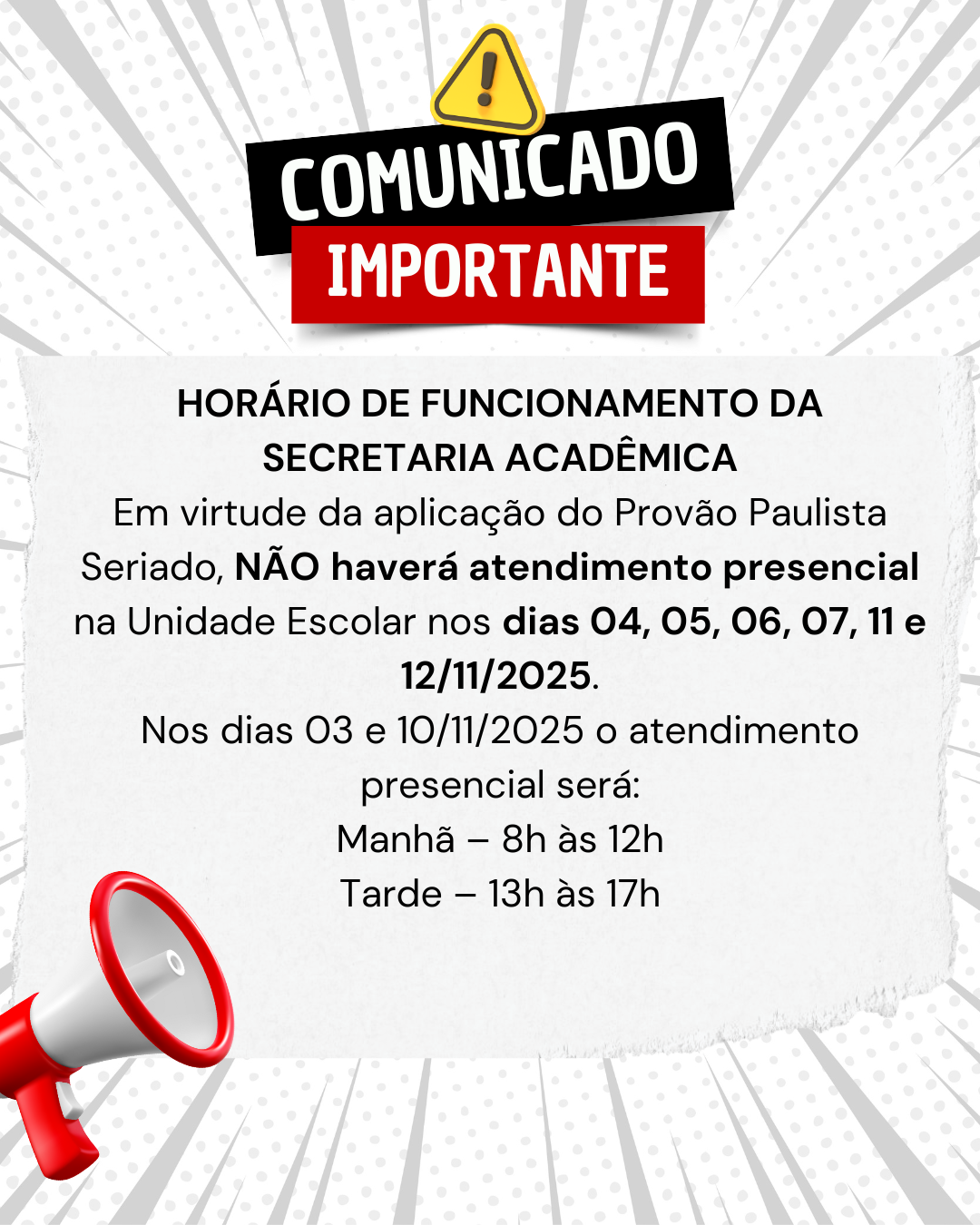 COMUNICADO
IMPORTANTE

HORÁRIO DE FUNCIONAMENTO DA SECRETARIA ACADÊMICA

Em virtude da aplicação do Provão Paulista Seriado, NÃO haverá atendimento presencial na Unidade Escolar nos dias 04, 05, 06, 07, 11 e 12/11/2025.

Nos dias 03 e 10/11/2025 o atendimento presencial será:

Manhã – 8h às 12h
Tarde – 13h às 17h